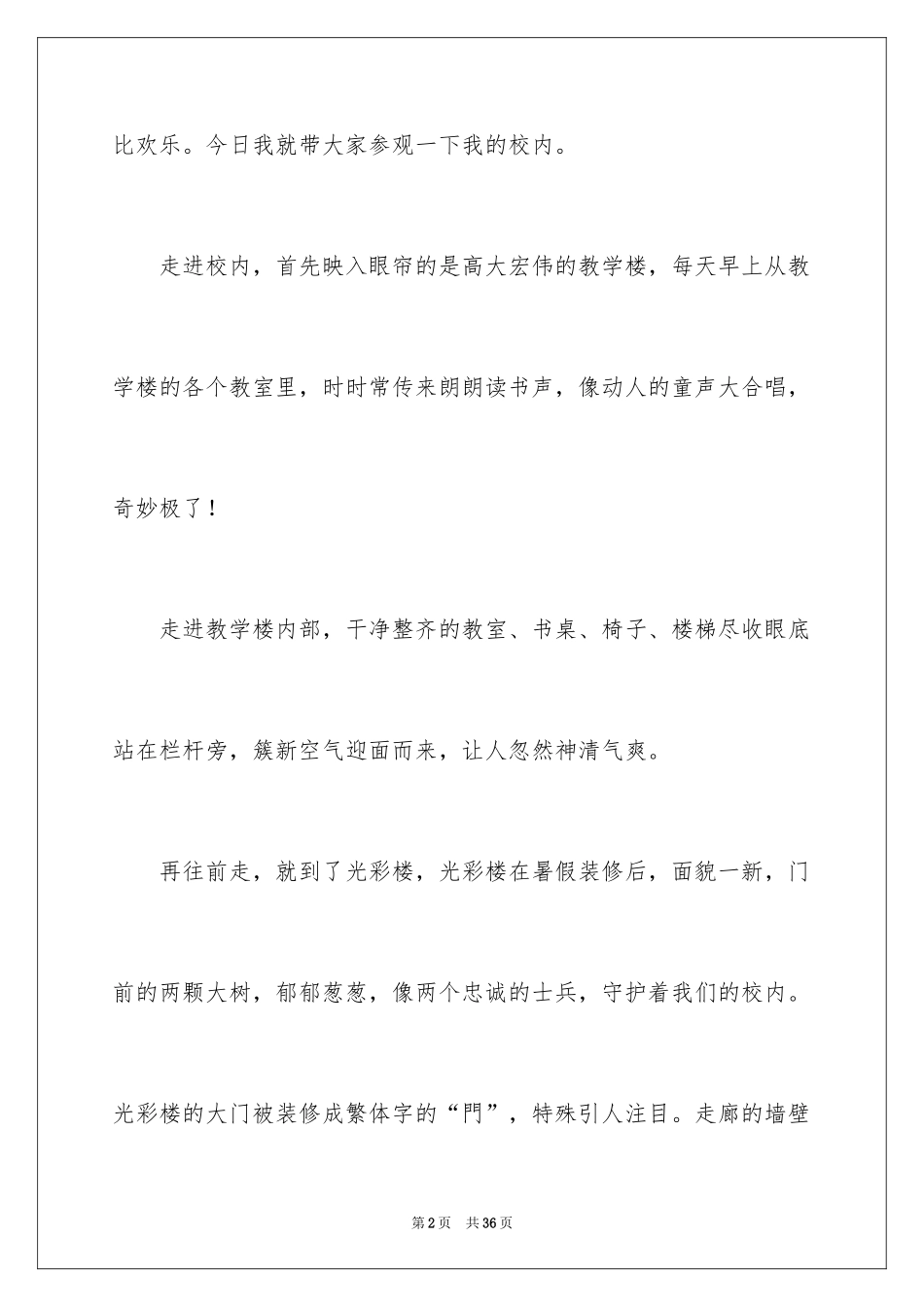 比欢乐。今日我就带大家参观一下我的校内。

走进校内，首先映入眼帘的是高大宏伟的教学楼，每天早上从教学楼的各个教室里，时时常传来朗朗读书声，像动人的童声大合唱，奇妙极了！

走进教学楼内部，干净整齐的教室、书桌、椅子、楼梯尽收眼底站在栏杆旁，簇新空气迎面而来，让人忽然神清气爽。

再往前走，就到了光彩楼，光彩楼在暑假装修后，面貌一新，门前的两颗大树，郁郁葱葱，像两个忠诚的士兵，守护着我们的校内。光彩楼的大门被装修成繁体字的“門”，特殊引人注目。走廊的墙壁

第2页　共36页